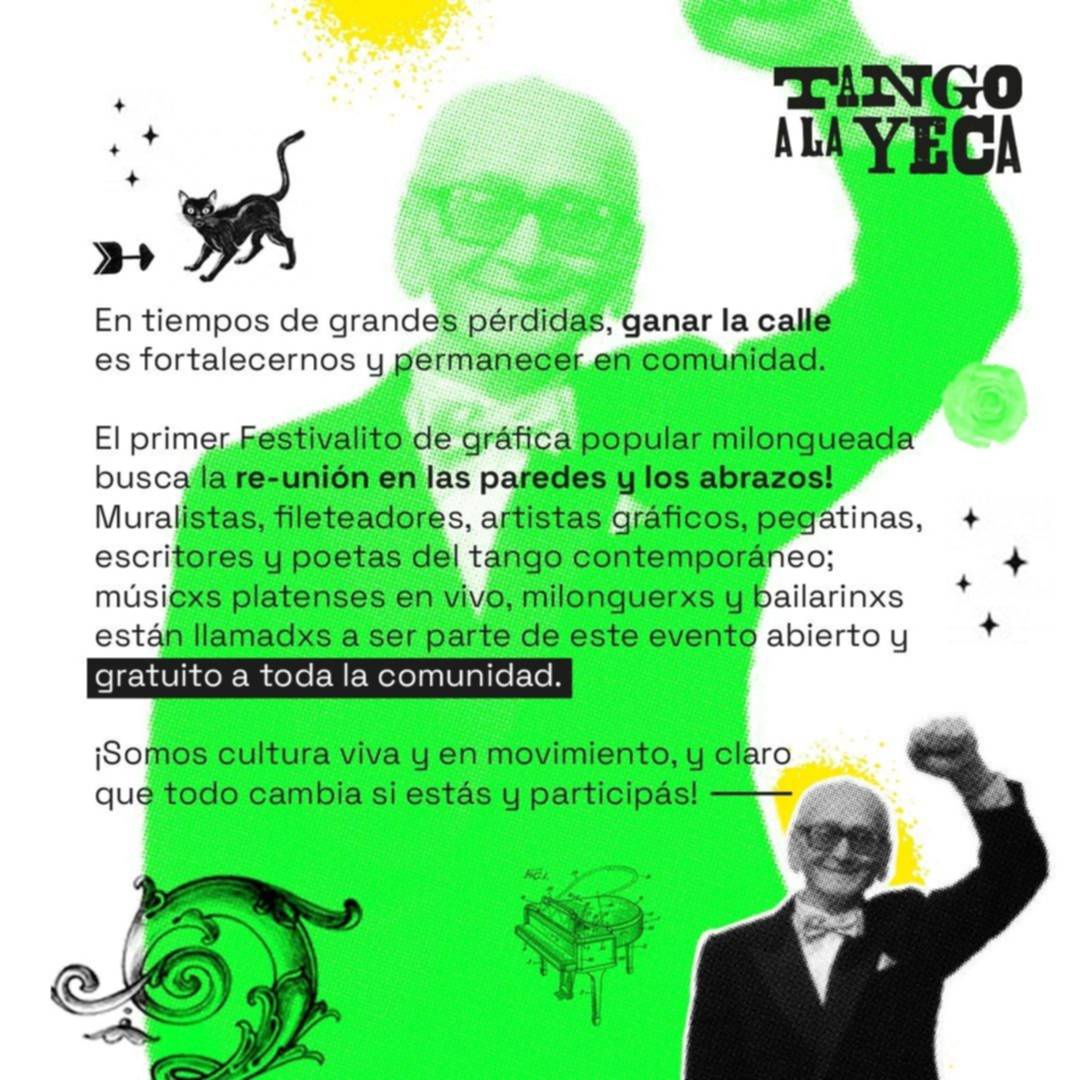 TANGO A LA YECA

En tiempos de grandes pérdidas, ganar la calle es fortalecernos y permanecer en comunidad.

El primer Festivalito de gráfica popular milongueada busca la re-unión en las paredes y los abrazos! Muralistas, fileteadores, artistas gráficos, pegatinas, escritores y poetas del tango contemporáneo; músicxs platenses en vivo, milonguerxs y bailarinxs están llamadxs a ser parte de este evento abierto y gratuito a toda la comunidad.

¡Somos cultura viva y en movimiento, y claro que todo cambia si estás y participás!